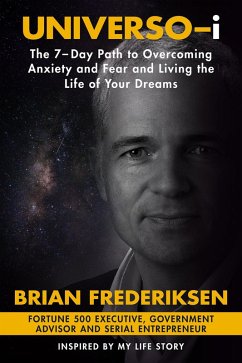 UNIVERSO–i

The 7–Day Path to Overcoming Anxiety and Fear and Living the Life of Your Dreams

BRIAN FREDERIKSEN

FORTUNE 500 EXECUTIVE, GOVERNMENT ADVISOR AND SERIAL ENTREPRENEUR

INSPIRED BY MY LIFE STORY